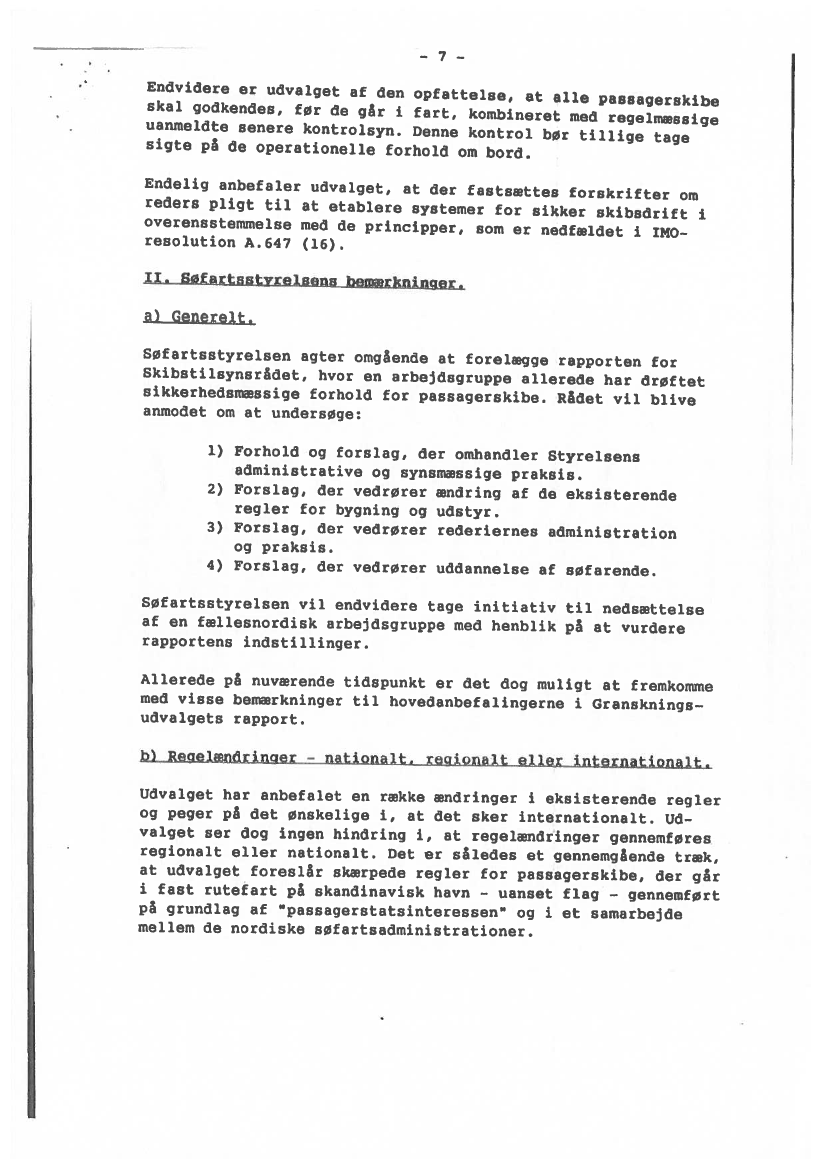 - 7 -

Endvidere er udvalget af den opfattelse, at alle passagerskibe skal godkendes, før de går i fart, kombineret med regelmæssige uanmeldte senere kontrolsyn. Denne kontrol bør tillige tage sigte på de operationelle forhold om bord.

Endelig anbefaler udvalget, at der fastsættes forskrifter om reders pligt til at etablere systemer for sikker skibsdrift i overensstemmelse med de principper, som er nedfældet i IMO-resolution A.647 (16).

II. Søfartsstyrelsens bemærkninger.

a) Generelt.

Søfartsstyrelsen agter omgående at forelægge rapporten for Skibstilsynsrådet, hvor en arbejdsgruppe allerede har drøftet sikkerhedsmæssige forhold for passagerskibe. Rådet vil blive anmodet om at undersøge:

1) Forhold og forslag, der omhandler Styrelsens administrative og synsmæssige praksis.
2) Forslag, der vedrører ændring af de eksisterende regler for bygning og udstyr.
3) Forslag, der vedrører rederiernes administration og praksis.
4) Forslag, der vedrører uddannelse af søfarende.

Søfartsstyrelsen vil endvidere tage initiativ til nedsættelse af en fællesnordisk arbejdsgruppe med henblik på at vurdere rapportens indstillinger.

Allerede på nuværende tidspunkt er det dog muligt at fremkomme med visse bemærkninger til hovedanbefalingerne i Granskningsudvalgets rapport.

b) Regelændringer - nationalt, regionalt eller internationalt.

Udvalget har anbefalet en række ændringer i eksisterende regler og peger på det ønskelige i, at det sker internationalt. Udvalget ser dog ingen hindring i, at regelændringer gennemføres regionalt eller nationalt. Det er således et gennemgående træk, at udvalget foreslår skærpede regler for passagerskibe, der går i fast rutefart på skandinavisk havn - uanset flag - gennemført på grundlag af "passagerstatsinteressen" og i et samarbejde mellem de nordiske søfartsadministrationer.